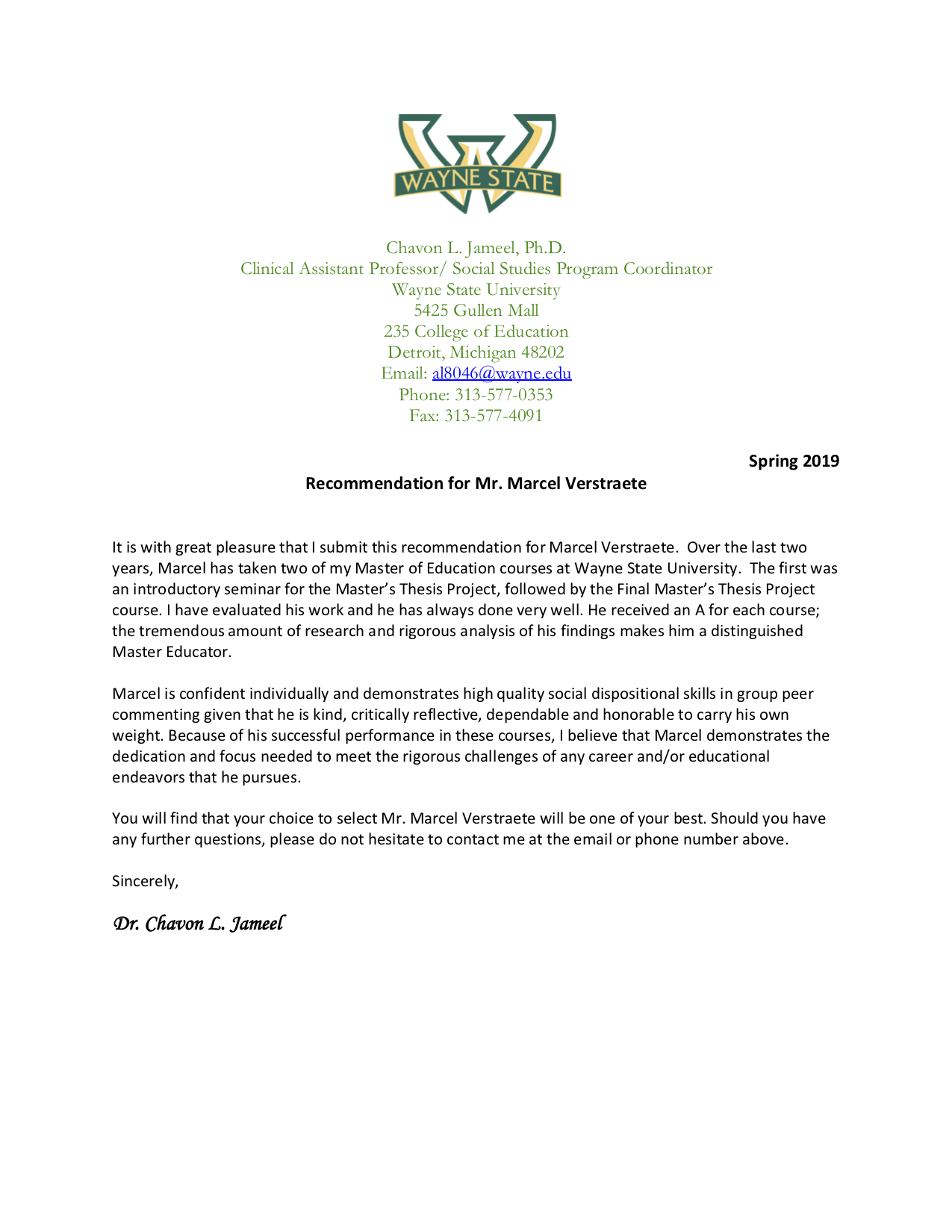 WAYNE STATE

Chavon L. Jameel, Ph.D.
Clinical Assistant Professor/ Social Studies Program Coordinator
Wayne State University
5425 Gullen Mall
235 College of Education
Detroit, Michigan 48202
Email: al8046@wayne.edu
Phone: 313-577-0353
Fax: 313-577-4091

Spring 2019

Recommendation for Mr. Marcel Verstraete

It is with great pleasure that I submit this recommendation for Marcel Verstraete. Over the last two years, Marcel has taken two of my Master of Education courses at Wayne State University. The first was an introductory seminar for the Master's Thesis Project, followed by the Final Master's Thesis Project course. I have evaluated his work and he has always done very well. He received an A for each course; the tremendous amount of research and rigorous analysis of his findings makes him a distinguished Master Educator.

Marcel is confident individually and demonstrates high quality social dispositional skills in group peer commenting given that he is kind, critically reflective, dependable and honorable to carry his own weight. Because of his successful performance in these courses, I believe that Marcel demonstrates the dedication and focus needed to meet the rigorous challenges of any career and/or educational endeavors that he pursues.

You will find that your choice to select Mr. Marcel Verstraete will be one of your best. Should you have any further questions, please do not hesitate to contact me at the email or phone number above.

Sincerely,

Dr. Chavon L. Jameel